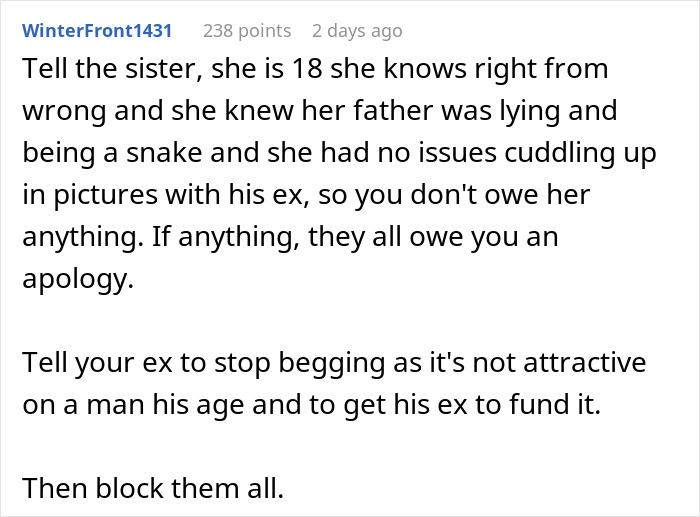 WinterFront1431 238 points 2 days ago

Tell the sister, she is 18 she knows right from wrong and she knew her father was lying and being a snake and she had no issues cuddling up in pictures with his ex, so you don't owe her anything. If anything, they all owe you an apology.

Tell your ex to stop begging as it's not attractive on a man his age and to get his ex to fund it.

Then block them all.